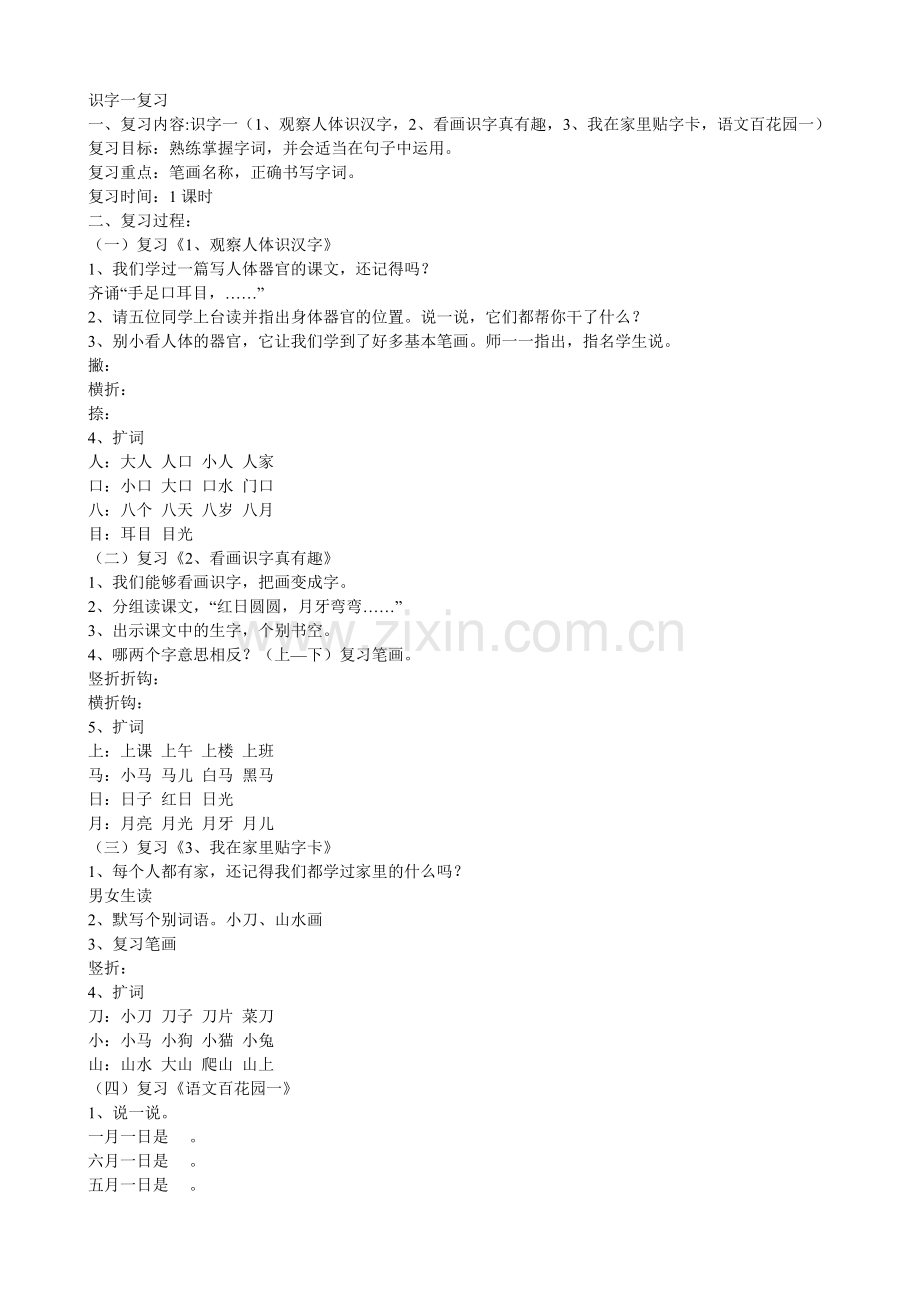 识字一复习
一、复习内容:识字一（1、观察人体识汉字，2、看画识字真有趣，3、我在家里贴字卡，语文百花园一）
复习目标：熟练掌握字词，并会适当在句子中运用。
复习重点：笔画名称，正确书写字词。
复习时间：1 课时
二、复习过程：
（一）复习《1、观察人体识汉字》
1、我们学过一篇写人体器官的课文，还记得吗？
齐诵“手足口耳目，……”
2、请五位同学上台读并指出身体器官的位置。说一说，它们都帮你干了什么？
3、别小看人体的器官，它让我们学到了好多基本笔画。师一一指出，指名学生说。
撇：
横折：
捺：
4、扩词
人：大人 人口 小人 人家
口：小口 大口 口水 门口
八：八个 八天 八岁 八月
目：耳目 目光
（二）复习《2、看画识字真有趣》
1、我们能够看画识字，把画变成字。
2、分组读课文，“红日圆圆，月牙弯弯……”
3、出示课文中的生字，个别书空。
4、哪两个字意思相反？（上—下）复习笔画。
竖折折钩：
横折钩：
5、扩词
上：上课 上午 上楼 上班
马：小马 马儿 白马 黑马
日：日子 红日 日光
月：月亮 月光 月牙 月儿
（三）复习《3、我在家里贴字卡》
1、每个人都有家，还记得我们都学过家里的什么吗？
男女生读
2、默写个别词语。小刀、山水画
3、复习笔画
竖折：
4、扩词
刀：小刀 刀子 刀片 菜刀
小：小马 小狗 小猫 小兔
山：山水 大山 爬山 山上
（四）复习《语文百花园一》
1、说一说。
一月一日是 。
六月一日是 。
五月一日是 。
www.zixin.com.cn